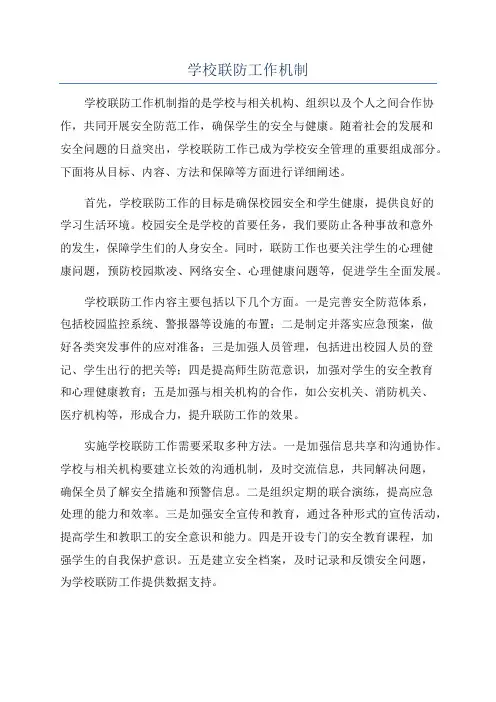 学校联防工作机制

学校联防工作机制指的是学校与相关机构、组织以及个人之间合作协作，共同开展安全防范工作，确保学生的安全与健康。随着社会的发展和安全问题的日益突出，学校联防工作已成为学校安全管理的重要组成部分。下面将从目标、内容、方法和保障等方面进行详细阐述。

首先，学校联防工作的目标是确保校园安全和学生健康，提供良好的学习生活环境。校园安全是学校的首要任务，我们要防止各种事故和意外的发生，保障学生们的人身安全。同时，联防工作也要关注学生的心理健康问题，预防校园欺凌、网络安全、心理健康问题等，促进学生全面发展。

学校联防工作内容主要包括以下几个方面。一是完善安全防范体系，包括校园监控系统、警报器等设施的布置；二是制定并落实应急预案，做好各类突发事件的应对准备；三是加强人员管理，包括进出校园人员的登记、学生出行的把关等；四是提高师生防范意识，加强对学生的安全教育和心理健康教育；五是加强与相关机构的合作，如公安机关、消防机关、医疗机构等，形成合力，提升联防工作的效果。

实施学校联防工作需要采取多种方法。一是加强信息共享和沟通协作。学校与相关机构要建立长效的沟通机制，及时交流信息，共同解决问题，确保全员了解安全措施和预警信息。二是组织定期的联合演练，提高应急处理的能力和效率。三是加强安全宣传和教育，通过各种形式的宣传活动，提高学生和教职工的安全意识和能力。四是开设专门的安全教育课程，加强学生的自我保护意识。五是建立安全档案，及时记录和反馈安全问题，为学校联防工作提供数据支持。